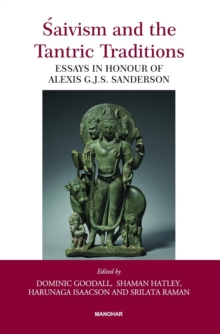 Śaivism and the Tantric Traditions

ESSAYS IN HONOUR OF ALEXIS G.J.S. SANDERSON

Edited by

DOMINIC GOODALL, SHAMAN HATLEY, HARUNAGA ISAACSON AND SRILATA RAMAN

MANOHAR